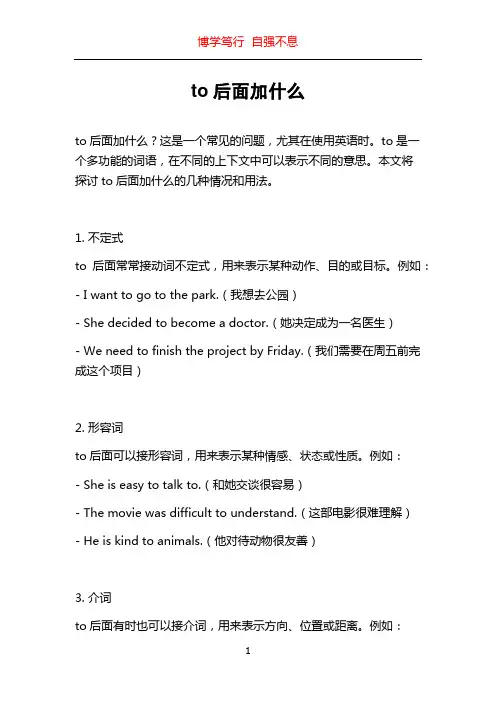 博学笃行 自强不息

to 后面加什么

to 后面加什么？这是一个常见的问题，尤其在使用英语时。to 是一个多功能的词语，在不同的上下文中可以表示不同的意思。本文将探讨 to 后面加什么的几种情况和用法。

1. 不定式

to 后面常常接动词不定式，用来表示某种动作、目的或目标。例如：

- I want to go to the park.（我想去公园）

- She decided to become a doctor.（她决定成为一名医生）

- We need to finish the project by Friday.（我们需要在周五前完成这个项目）

2. 形容词

to 后面可以接形容词，用来表示某种情感、状态或性质。例如：

- She is easy to talk to.（和她交谈很容易）

- The movie was difficult to understand.（这部电影很难理解）

- He is kind to animals.（他对待动物很友善）

3. 介词

to 后面有时也可以接介词，用来表示方向、位置或距离。例如：

1